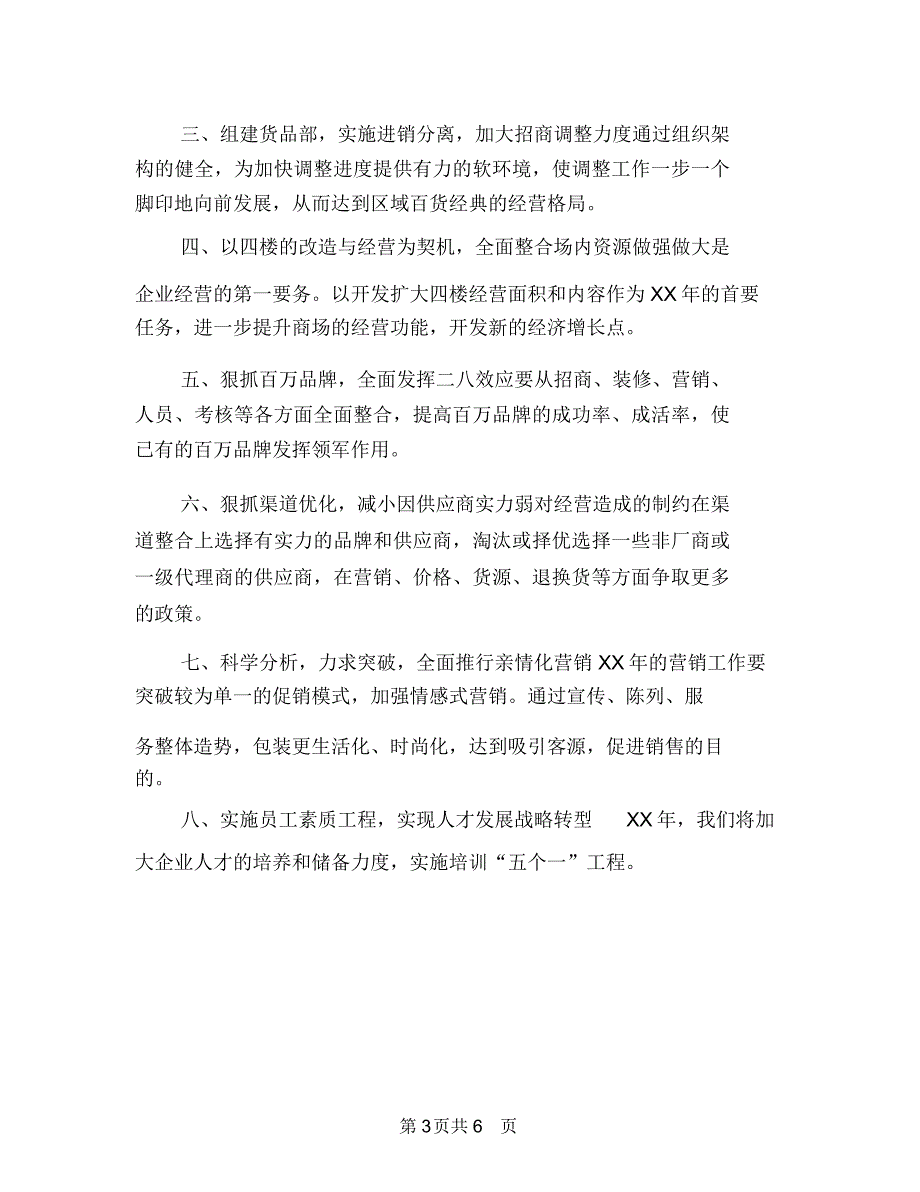 三、组建货品部，实施进销分离，加大招商调整力度通过组织架构的健全，为加快调整进度提供有力的软环境，使调整工作一步一个脚印地向前发展，从而达到区域百货经典的经营格局。

四、以四楼的改造与经营为契机，全面整合场内资源做强做大是企业经营的第一要务。以开发扩大四楼经营面积和内容作为XX年的首要任务，进一步提升商场的经营功能，开发新的经济增长点。

五、狠抓百万品牌，全面发挥二八效应要从招商、装修、营销、人员、考核等各方面全面整合，提高百万品牌的成功率、成活率，使已有的百万品牌发挥领军作用。

六、狠抓渠道优化，减小因供应商实力弱对经营造成的制约在渠道整合上选择有实力的品牌和供应商，淘汰或择优选择一些非厂商或一级代理商的供应商，在营销、价格、货源、退换货等方面争取更多的政策。

七、科学分析，力求突破，全面推行亲情化营销XX年的营销工作要突破较为单一的促销模式，加强情感式营销。通过宣传、陈列、服务整体造势，包装更生活化、时尚化，达到吸引客源，促进销售的目的。

八、实施员工素质工程，实现人才发展战略转型 XX年，我们将加大企业人才的培养和储备力度，实施培训“五个一”工程。

第3页共6 页